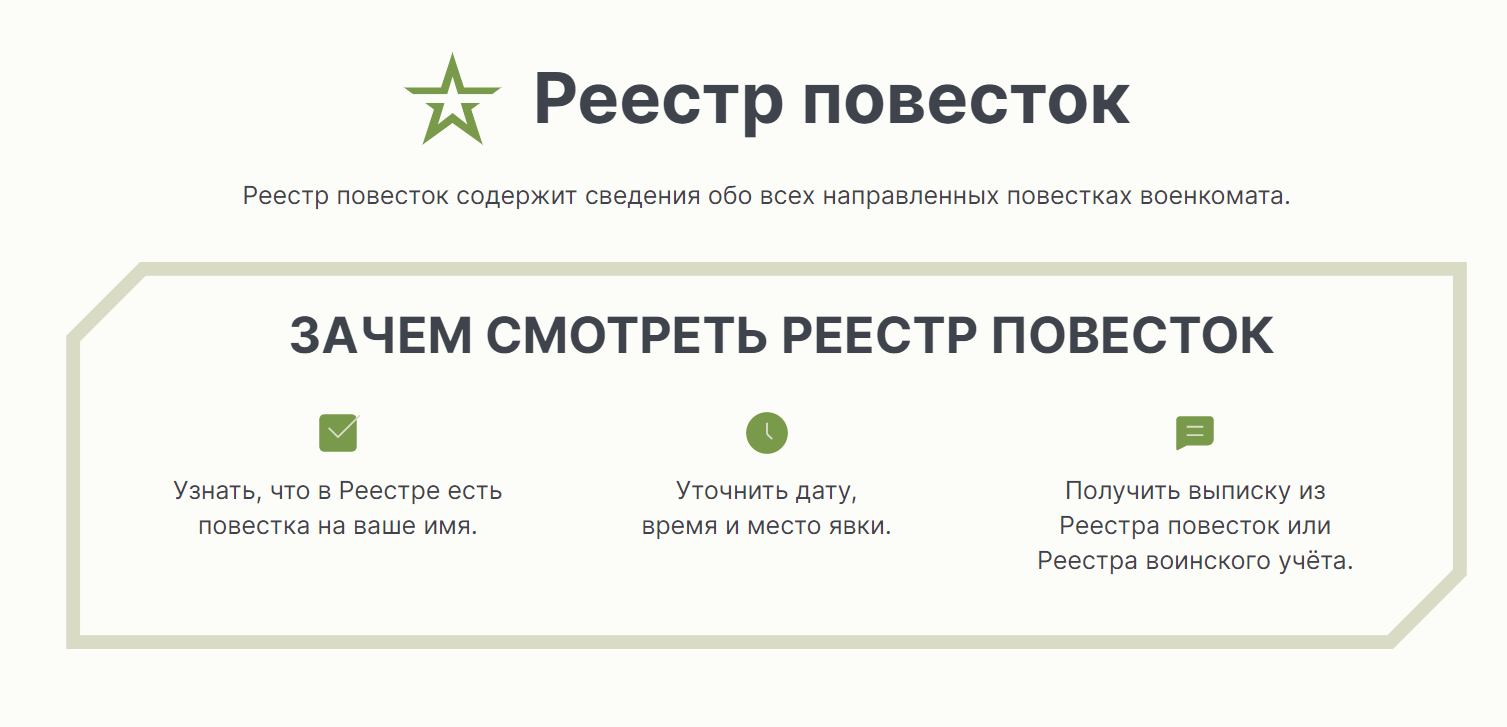 Реестр повесток

Реестр повесток содержит сведения обо всех направленных повестках военкомата.

ЗАЧЕМ СМОТРЕТЬ РЕЕСТР ПОВЕСТОК

Узнать, что в Реестре есть повестка на ваше имя.

Уточнить дату, время и место явки.

Получить выписку из Реестра повесток или Реестра воинского учёта.